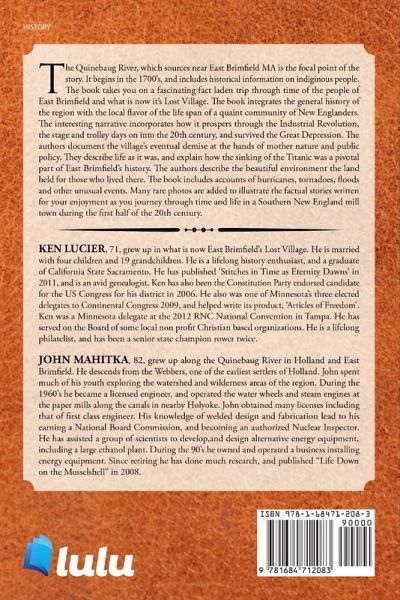 HISTORY

The Quinebaug River, which sources near East Brimfield MA is the focal point of the story. It begins in the 1700's, and includes historical information on indiginous people. The book takes you on a fascinating fact laden trip through time of the people of East Brimfield and what is now it's Lost Village. The book integrates the general history of the region with the local flavor of the life span of a quaint community of New Englanders. The interesting narrative incorporates how it prospers through the Industrial Revolution, the stage and trolley days on into the 20th century, and survived the Great Depression. The authors document the village's eventual demise at the hands of mother nature and public policy. They describe life as it was, and explain how the sinking of the Titanic was a pivotal part of East Brimfield's history. The authors describe the beautiful environment the land held for those who lived there. The book includes accounts of hurricanes, tornadoes, floods and other unusual events. Many rare photos are added to illustrate the factual stories written for your enjoyment as you journey through time and life in a Southern New England mill town during the first half of the 20th century.

KEN LUCIER, 71, grew up in what is now East Brimfield's Lost Village. He is married with four children and 19 grandchildren. He is a lifelong history enthusiast, and a graduate of California State Sacramento. He has published 'Stitches in Time as Eternity Dawns' in 2011, and is an avid genealogist. Ken has also been the Constitution Party endorsed candidate for the US Congress for his district in 2006. He also was one of Minnesota's three elected delegates to Continental Congress 2009, and helped write its product, 'Articles of Freedom'. Ken was a Minnesota delegate at the 2012 RNC National Convention in Tampa. He has served on the Board of some local non profit Christian based organizations. He is a lifelong philatelist, and has been a senior state champion rower twice.

JOHN MAHITKA, 82, grew up along the Quinebaug River in Holland and East Brimfield. He descends from the Webbers, one of the earliest settlers of Holland. John spent much of his youth exploring the watershed and wilderness areas of the region. During the 1960's he became a licensed engineer, and operated the water wheels and steam engines at the paper mills along the canals in nearby Holyoke. John obtained many licenses including that of first class engineer. His knowledge of welded design and fabrication lead to his earning a National Board Commission, and becoming an authorized Nuclear Inspector. He has assisted a group of scientists to develop,and design alternative energy equipment, including a large ethanol plant. During the 90's he owned and operated a business installing energy equipment. Since retiring he has done much research, and published "Life Down on the Musselshell" in 2008.

ISBN 978-1-68471-208-3
90000
9 781684 712083

lulu